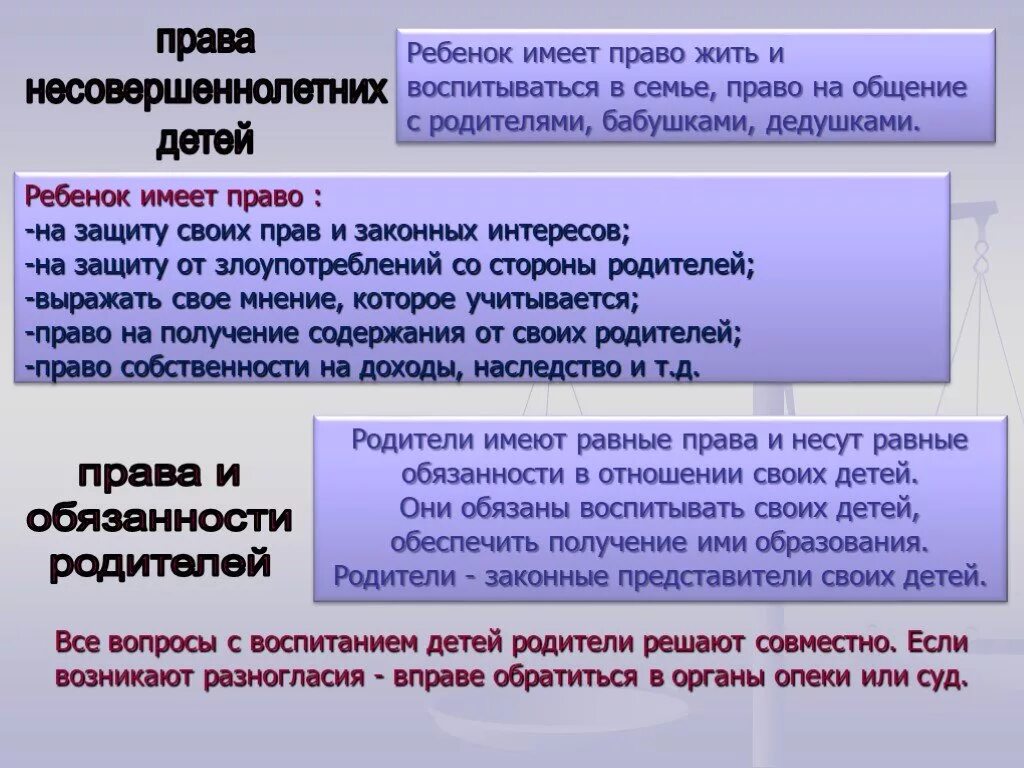 права несовершеннолетних детей

Ребенок имеет право жить и воспитываться в семье, право на общение с родителями, бабушками, дедушками.

Ребенок имеет право :
-на защиту своих прав и законных интересов;
-на защиту от злоупотреблений со стороны родителей;
-выражать свое мнение, которое учитывается;
-право на получение содержания от своих родителей;
-право собственности на доходы, наследство и т.д.

права и обязанности родителей

Родители имеют равные права и несут равные обязанности в отношении своих детей.
Они обязаны воспитывать своих детей, обеспечить получение ими образования.
Родители - законные представители своих детей.

Все вопросы с воспитанием детей родители решают совместно. Если возникают разногласия - вправе обратиться в органы опеки или суд.